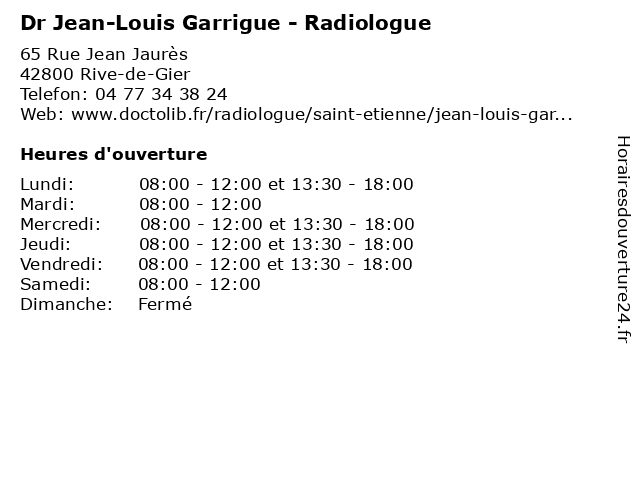 Dr Jean-Louis Garrigue - Radiologue

65 Rue Jean Jaurès
42800 Rive-de-Gier
Telefon: 04 77 34 38 24
Web: www.doctolib.fr/radiologue/saint-etienne/jean-louis-gar...

Heures d'ouverture

| | |
|---|---|
| Lundi: | 08:00 - 12:00 et 13:30 - 18:00 |
| Mardi: | 08:00 - 12:00 |
| Mercredi: | 08:00 - 12:00 et 13:30 - 18:00 |
| Jeudi: | 08:00 - 12:00 et 13:30 - 18:00 |
| Vendredi: | 08:00 - 12:00 et 13:30 - 18:00 |
| Samedi: | 08:00 - 12:00 |
| Dimanche: | Fermé |

Horairesdouverture24.fr